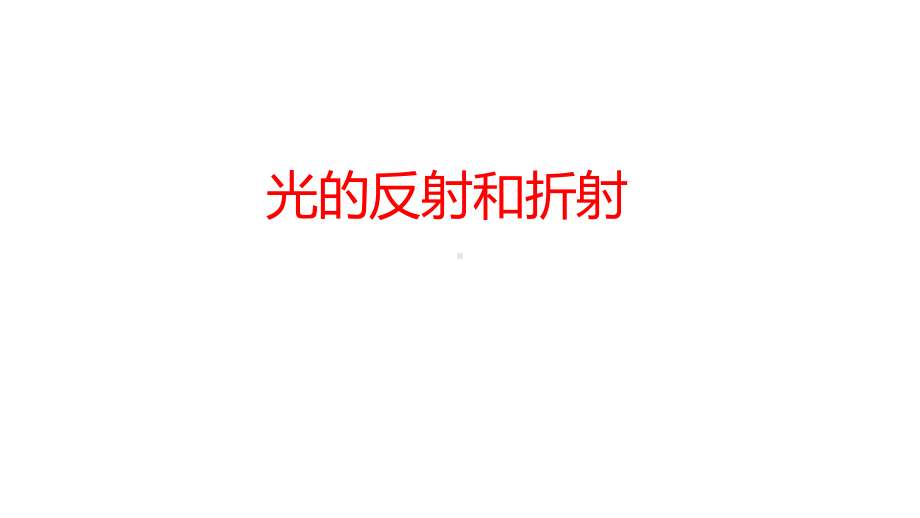 光的反射和折射